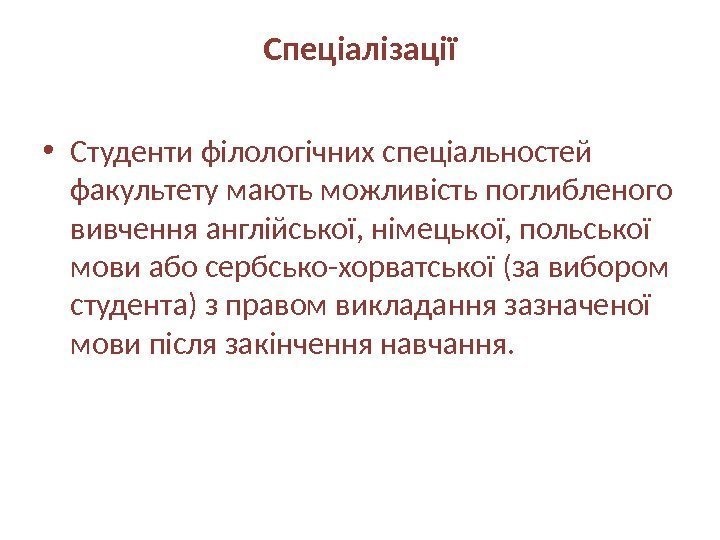 Спеціалізації

• Студенти філологічних спеціальностей факультету мають можливість поглибленого вивчення англійської, німецької, польської мови або сербсько-хорватської (за вибором студента) з правом викладання зазначеної мови після закінчення навчання.